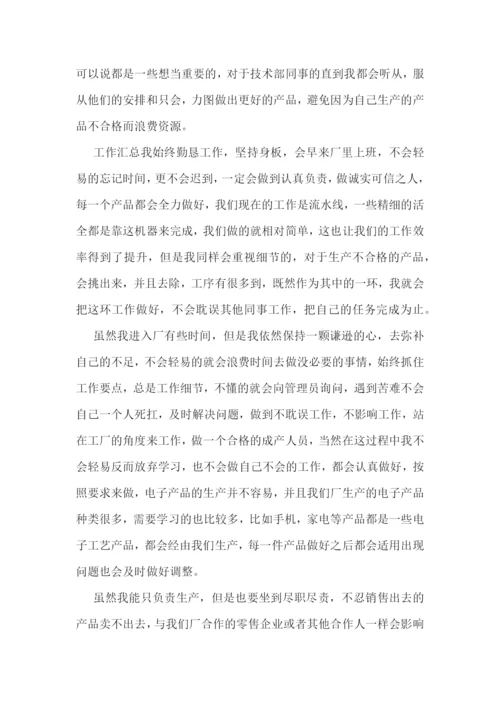 可以说都是一些想当重要的，对于技术部同事的直到我都会听从，服从他们的安排和只会，力图做出更好的产品，避免因为自己生产的产品不合格而浪费资源。

工作汇总我始终勤恳工作，坚持身板，会早来厂里上班，不会轻易的忘记时间，更不会迟到，一定会做到认真负责，做诚实可信之人，每一个产品都会全力做好，我们现在的工作是流水线，一些精细的活全都是靠这机器来完成，我们做的就相对简单，这也让我们的工作效率得到了提升，但是我同样会重视细节的，对于生产不合格的产品，会挑出来，并且去除，工序有很多到，既然作为其中的一环，我就会把这环工作做好，不会耽误其他同事工作，把自己的任务完成为止。

虽然我进入厂有些时间，但是我依然保持一颗谦逊的心，去弥补自己的不足，不会轻易的就会浪费时间去做没必要的事情，始终抓住工作要点，总是工作细节，不懂的就会向管理员询问，遇到苦难不会自己一个人死扛，及时解决问题，做到不耽误工作，不影响工作，站在工厂的角度来工作，做一个合格的成产人员，当然在这过程中我不会轻易反而放弃学习，也不会做自己不会的工作，都会认真做好，按照要求来做，电子产品的生产并不容易，并且我们厂生产的电子产品种类很多，需要学习的也比较多，比如手机，家电等产品都是一些电子工艺产品，都会经由我们生产，每一件产品做好之后都会适用出现问题也会及时做好调整。

虽然我能只负责生产，但是也要坐到尽职尽责，不忍销售出去的产品卖不出去，与我们厂合作的零售企业或者其他合作人一样会影响